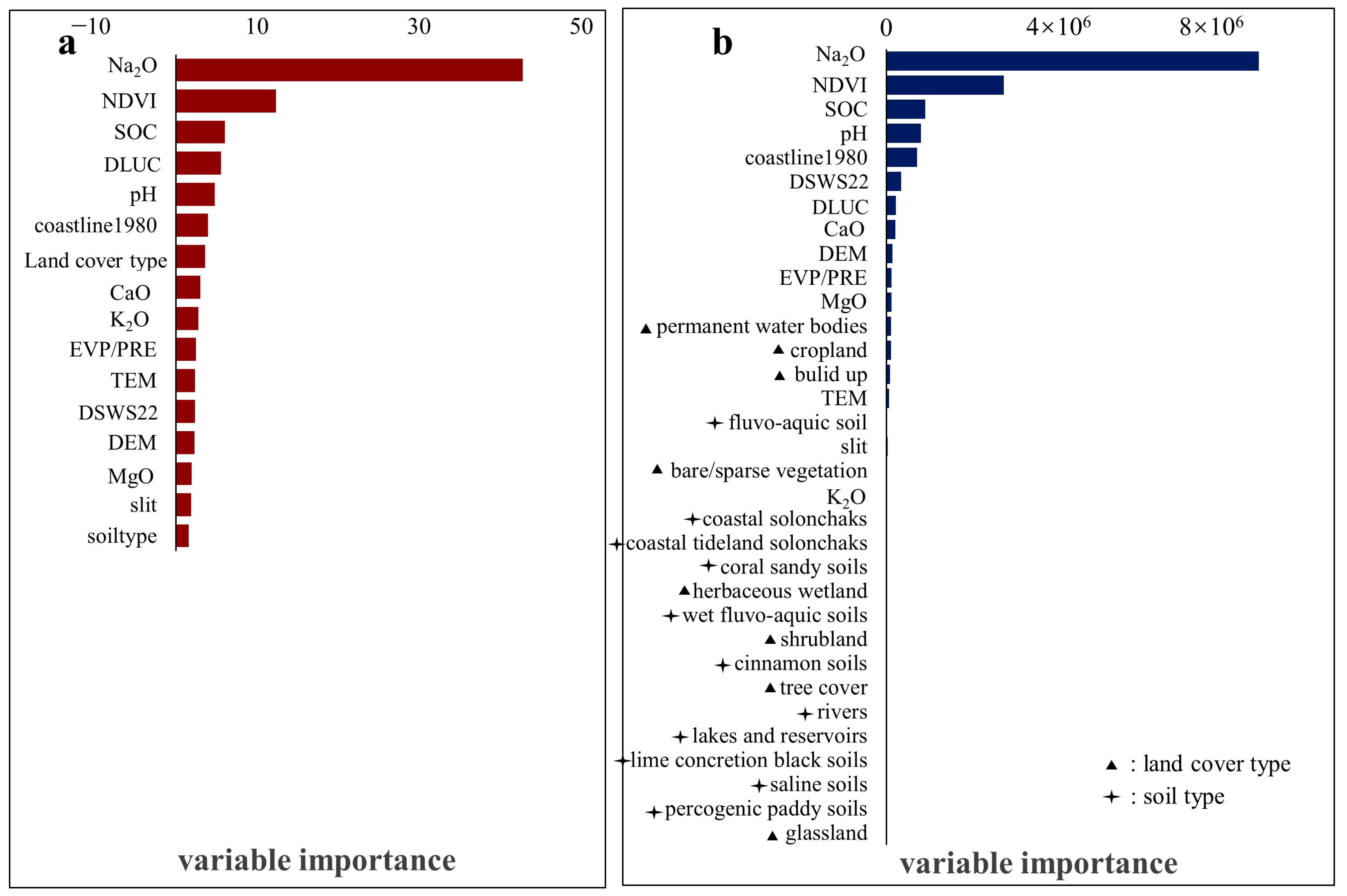 a
−10
10
30
50
$Na_2O$
NDVI
SOC
DLUC
pH
coastline1980
Land cover type
CaO
$K_2O$
EVP/PRE
TEM
DSWS22
DEM
MgO
slit
soiltype
variable importance

b
0
$4\times10^6$
$8\times10^6$
$Na_2O$
NDVI
SOC
pH
coastline1980
DSWS22
DLUC
CaO
DEM
EVP/PRE
MgO
▲ permanent water bodies
▲ cropland
▲ bulid up
TEM
✦ fluvo-aquic soil
slit
▲ bare/sparse vegetation
$K_2O$
✦ coastal solonchaks
✦ coastal tideland solonchaks
✦ coral sandy soils
▲ herbaceous wetland
✦ wet fluvo-aquic soils
▲ shrubland
✦ cinnamon soils
▲ tree cover
✦ rivers
✦ lakes and reservoirs
✦ lime concretion black soils
✦ saline soils
✦ percogenic paddy soils
▲ glassland
▲ : land cover type
✦ : soil type
variable importance